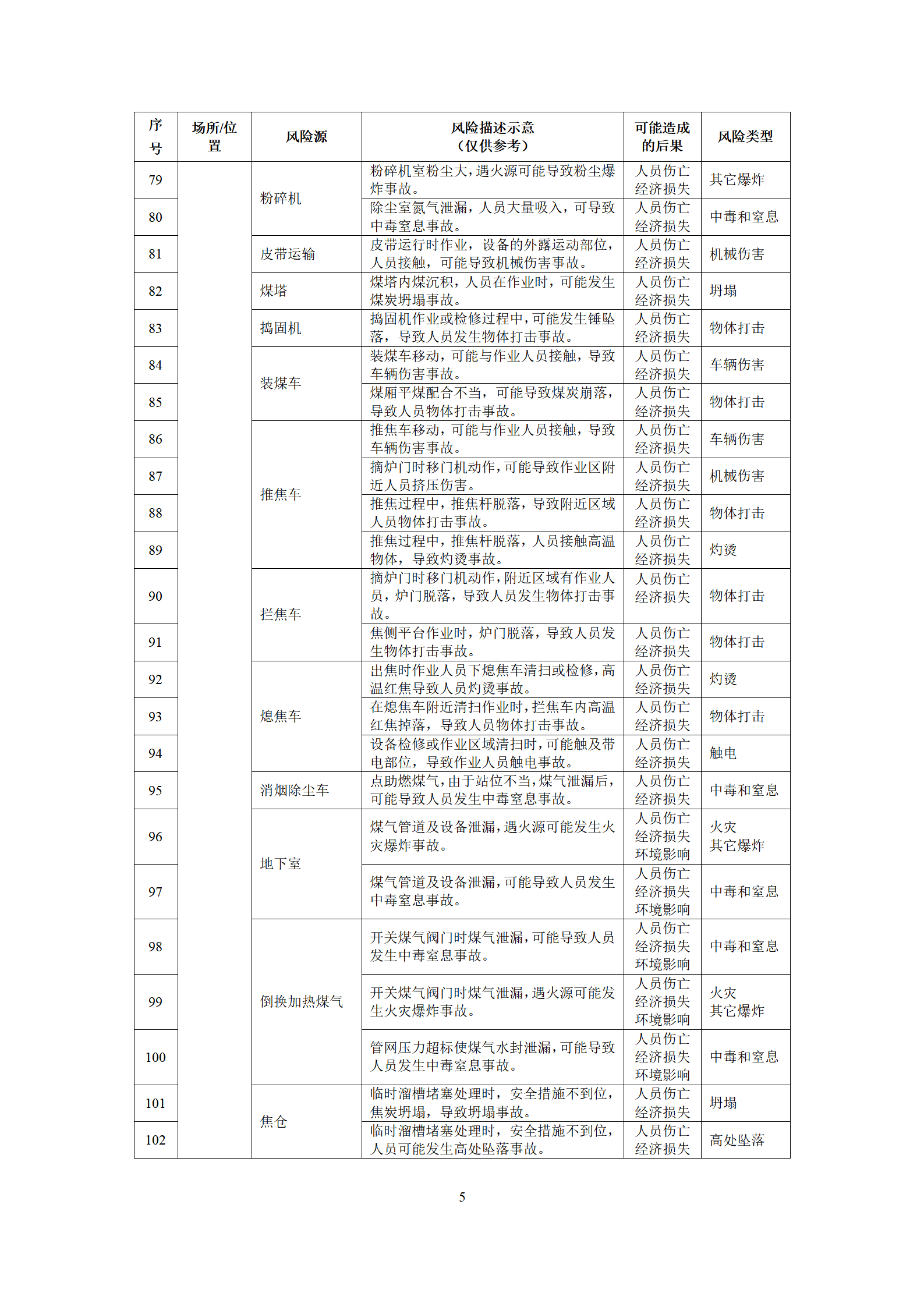 | 序号 | 场所/位置 | 风险源 | 风险描述示意（仅供参考） | 可能造成的后果 | 风险类型 |
|---|---|---|---|---|---|
| 79 |  | 粉碎机 | 粉碎机室粉尘大，遇火源可能导致粉尘爆炸事故。 | 人员伤亡 经济损失 | 其它爆炸 |
| 80 |  |  | 除尘室氮气泄漏，人员大量吸入，可导致中毒窒息事故。 | 人员伤亡 经济损失 | 中毒和窒息 |
| 81 |  | 皮带运输 | 皮带运行时作业，设备的外露运动部位，人员接触，可能导致机械伤害事故。 | 人员伤亡 经济损失 | 机械伤害 |
| 82 |  | 煤塔 | 煤塔内煤沉积，人员在作业时，可能发生煤炭坍塌事故。 | 人员伤亡 经济损失 | 坍塌 |
| 83 |  | 捣固机 | 捣固机作业或检修过程中，可能发生锤坠落，导致人员发生物体打击事故。 | 人员伤亡 经济损失 | 物体打击 |
| 84 |  | 装煤车 | 装煤车移动，可能与作业人员接触，导致车辆伤害事故。 | 人员伤亡 经济损失 | 车辆伤害 |
| 85 |  |  | 煤厢平煤配合不当，可能导致煤炭崩落，导致人员物体打击事故。 | 人员伤亡 经济损失 | 物体打击 |
| 86 |  | 推焦车 | 推焦车移动，可能与作业人员接触，导致车辆伤害事故。 | 人员伤亡 经济损失 | 车辆伤害 |
| 87 |  |  | 摘炉门时移门机动作，可能导致作业区附近人员挤压伤害。 | 人员伤亡 经济损失 | 机械伤害 |
| 88 |  |  | 推焦过程中，推焦杆脱落，导致附近区域人员物体打击事故。 | 人员伤亡 经济损失 | 物体打击 |
| 89 |  |  | 推焦过程中，推焦杆脱落，人员接触高温物体，导致灼烫事故。 | 人员伤亡 经济损失 | 灼烫 |
| 90 |  | 拦焦车 | 摘炉门时移门机动作，附近区域有作业人员，炉门脱落，导致人员发生物体打击事故。 | 人员伤亡 经济损失 | 物体打击 |
| 91 |  |  | 焦侧平台作业时，炉门脱落，导致人员发生物体打击事故。 | 人员伤亡 经济损失 | 物体打击 |
| 92 |  | 熄焦车 | 出焦时作业人员下熄焦车清扫或检修，高温红焦导致人员灼烫事故。 | 人员伤亡 经济损失 | 灼烫 |
| 93 |  |  | 在熄焦车附近清扫作业时，拦焦车内高温红焦掉落，导致人员物体打击事故。 | 人员伤亡 经济损失 | 物体打击 |
| 94 |  |  | 设备检修或作业区域清扫时，可能触及带电部位，导致作业人员触电事故。 | 人员伤亡 经济损失 | 触电 |
| 95 |  | 消烟除尘车 | 点助燃煤气，由于站位不当，煤气泄漏后，可能导致人员发生中毒窒息事故。 | 人员伤亡 经济损失 | 中毒和窒息 |
| 96 |  | 地下室 | 煤气管道及设备泄漏，遇火源可能发生火灾爆炸事故。 | 人员伤亡 经济损失 环境影响 | 火灾 其它爆炸 |
| 97 |  |  | 煤气管道及设备泄漏，可能导致人员发生中毒窒息事故。 | 人员伤亡 经济损失 环境影响 | 中毒和窒息 |
| 98 |  | 倒换加热煤气 | 开关煤气阀门时煤气泄漏，可能导致人员发生中毒窒息事故。 | 人员伤亡 经济损失 环境影响 | 中毒和窒息 |
| 99 |  |  | 开关煤气阀门时煤气泄漏，遇火源可能发生火灾爆炸事故。 | 人员伤亡 经济损失 环境影响 | 火灾 其它爆炸 |
| 100 |  |  | 管网压力超标使煤气水封泄漏，可能导致人员发生中毒窒息事故。 | 人员伤亡 经济损失 环境影响 | 中毒和窒息 |
| 101 |  | 焦仓 | 临时溜槽堵塞处理时，安全措施不到位，焦炭坍塌，导致坍塌事故。 | 人员伤亡 经济损失 | 坍塌 |
| 102 |  |  | 临时溜槽堵塞处理时，安全措施不到位，人员可能发生高处坠落事故。 | 人员伤亡 经济损失 | 高处坠落 |

5